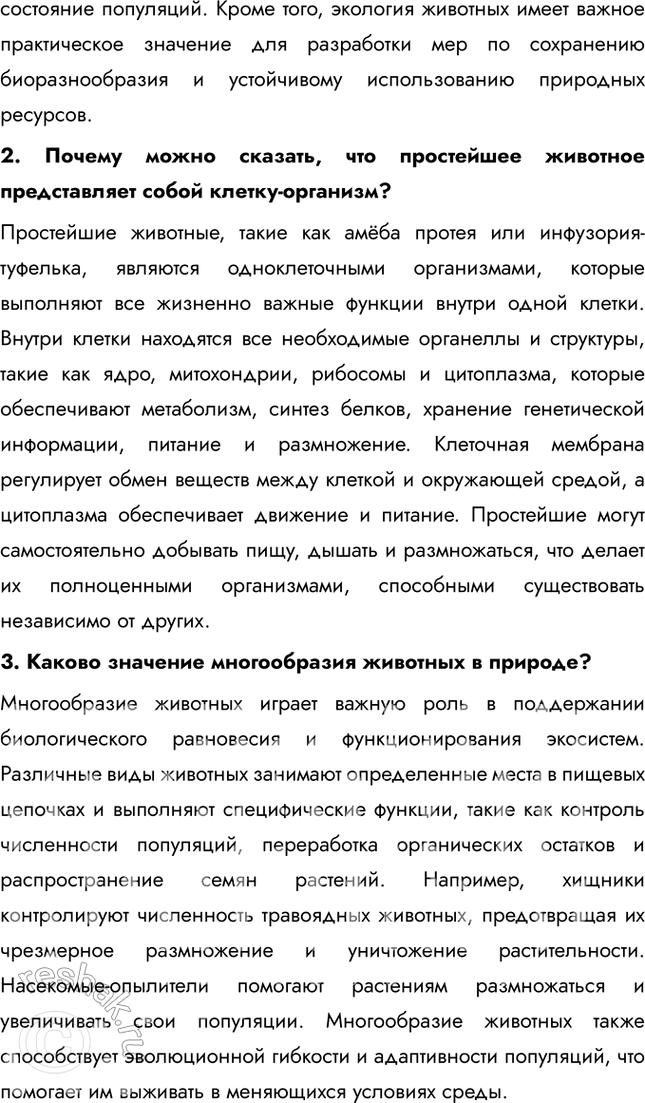 состояние популяций. Кроме того, экология животных имеет важное практическое значение для разработки мер по сохранению биоразнообразия и устойчивому использованию природных ресурсов.

2. Почему можно сказать, что простейшее животное представляет собой клетку-организм?

Простейшие животные, такие как амёба протея или инфузория-туфелька, являются одноклеточными организмами, которые выполняют все жизненно важные функции внутри одной клетки. Внутри клетки находятся все необходимые органеллы и структуры, такие как ядро, митохондрии, рибосомы и цитоплазма, которые обеспечивают метаболизм, синтез белков, хранение генетической информации, питание и размножение. Клеточная мембрана регулирует обмен веществ между клеткой и окружающей средой, а цитоплазма обеспечивает движение и питание. Простейшие могут самостоятельно добывать пищу, дышать и размножаться, что делает их полноценными организмами, способными существовать независимо от других.

3. Каково значение многообразия животных в природе?

Многообразие животных играет важную роль в поддержании биологического равновесия и функционирования экосистем. Различные виды животных занимают определенные места в пищевых цепочках и выполняют специфические функции, такие как контроль численности популяций, переработка органических остатков и распространение семян растений. Например, хищники контролируют численность травоядных животных, предотвращая их чрезмерное размножение и уничтожение растительности. Насекомые-опылители помогают растениям размножаться и увеличивать свои популяции. Многообразие животных также способствует эволюционной гибкости и адаптивности популяций, что помогает им выживать в меняющихся условиях среды.

resbak.ru